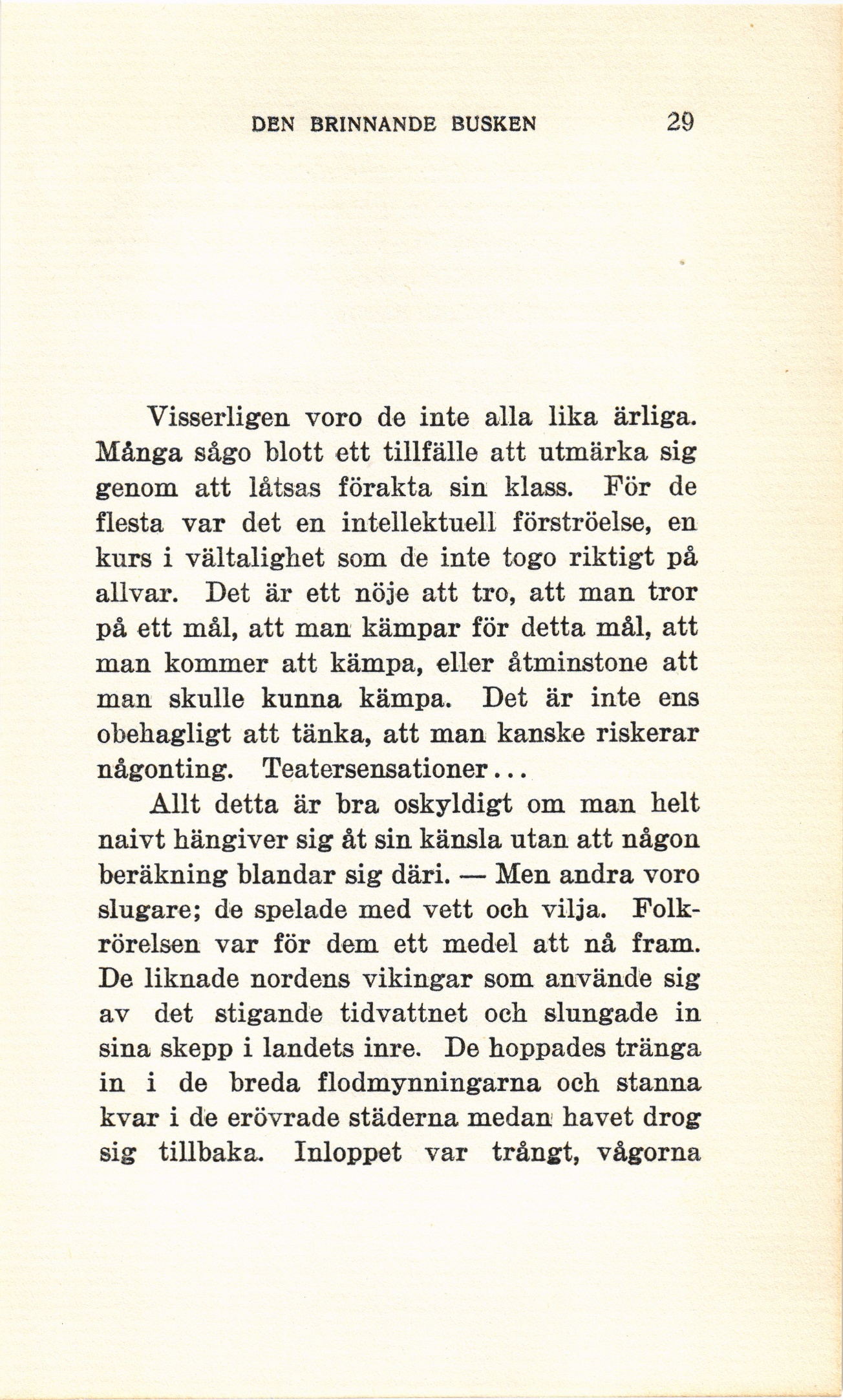 DEN BRINNANDE BUSKEN 29

Visserligen voro de inte alla lika ärliga. Många sågo blott ett tillfälle att utmärka sig genom att låtsas förakta sin klass. För de flesta var det en intellektuell förströelse, en kurs i vältalighet som de inte togo riktigt på allvar. Det är ett nöje att tro, att man tror på ett mål, att man kämpar för detta mål, att man kommer att kämpa, eller åtminstone att man skulle kunna kämpa. Det är inte ens obehagligt att tänka, att man kanske riskerar någonting. Teatersensationer...

Allt detta är bra oskyldigt om man helt naivt hängiver sig åt sin känsla utan att någon beräkning blandar sig däri. — Men andra voro slugare; de spelade med vett och vilja. Folkrörelsen var för dem ett medel att nå fram. De liknade nordens vikingar som använde sig av det stigande tidvattnet och slungade in sina skepp i landets inre. De hoppades tränga in i de breda flodmynningarna och stanna kvar i de erövrade städerna medan havet drog sig tillbaka. Inloppet var trångt, vågorna